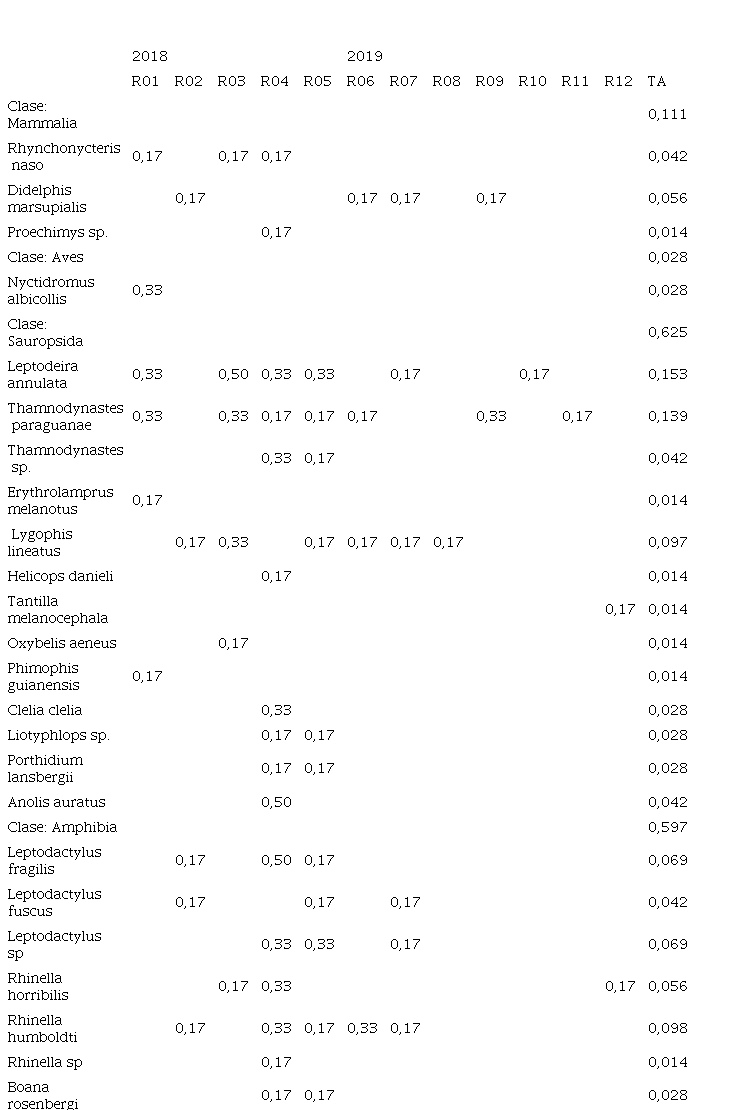 | | 2018 | | | | | 2019 | | | | | | | |
|---|---|---|---|---|---|---|---|---|---|---|---|---|---|
| | R01 | R02 | R03 | R04 | R05 | R06 | R07 | R08 | R09 | R10 | R11 | R12 | TA |
| Clase: Mammalia | | | | | | | | | | | | | 0,111 |
| Rhynchonycteris naso | 0,17 | | 0,17 | 0,17 | | | | | | | | | 0,042 |
| Didelphis marsupialis | | 0,17 | | | | 0,17 | 0,17 | | 0,17 | | | | 0,056 |
| Proechimys sp. | | | | 0,17 | | | | | | | | | 0,014 |
| Clase: Aves | | | | | | | | | | | | | 0,028 |
| Nyctidromus albicollis | 0,33 | | | | | | | | | | | | 0,028 |
| Clase: Sauropsida | | | | | | | | | | | | | 0,625 |
| Leptodeira annulata | 0,33 | | 0,50 | 0,33 | 0,33 | | 0,17 | | | 0,17 | | | 0,153 |
| Thamnodynastes paraguanae | 0,33 | | 0,33 | 0,17 | 0,17 | 0,17 | | | 0,33 | | 0,17 | | 0,139 |
| Thamnodynastes sp. | | | | 0,33 | 0,17 | | | | | | | | 0,042 |
| Erythrolamprus melanotus | 0,17 | | | | | | | | | | | | 0,014 |
| Lygophis lineatus | | 0,17 | 0,33 | | 0,17 | 0,17 | 0,17 | 0,17 | | | | | 0,097 |
| Helicops danieli | | | | 0,17 | | | | | | | | | 0,014 |
| Tantilla melanocephala | | | | | | | | | | | | 0,17 | 0,014 |
| Oxybelis aeneus | | | 0,17 | | | | | | | | | | 0,014 |
| Phimophis guianensis | 0,17 | | | | | | | | | | | | 0,014 |
| Clelia clelia | | | | 0,33 | | | | | | | | | 0,028 |
| Liotyphlops sp. | | | | 0,17 | 0,17 | | | | | | | | 0,028 |
| Porthidium lansbergii | | | | 0,17 | 0,17 | | | | | | | | 0,028 |
| Anolis auratus | | | | 0,50 | | | | | | | | | 0,042 |
| Clase: Amphibia | | | | | | | | | | | | | 0,597 |
| Leptodactylus fragilis | | 0,17 | | 0,50 | 0,17 | | | | | | | | 0,069 |
| Leptodactylus fuscus | | 0,17 | | | 0,17 | | 0,17 | | | | | | 0,042 |
| Leptodactylus sp | | | | 0,33 | 0,33 | | 0,17 | | | | | | 0,069 |
| Rhinella horribilis | | | 0,17 | 0,33 | | | | | | | | 0,17 | 0,056 |
| Rhinella humboldti | | 0,17 | | 0,33 | 0,17 | 0,33 | 0,17 | | | | | | 0,098 |
| Rhinella sp | | | | 0,17 | | | | | | | | | 0,014 |
| Boana rosenbergi | | | | 0,17 | 0,17 | | | | | | | | 0,028 |